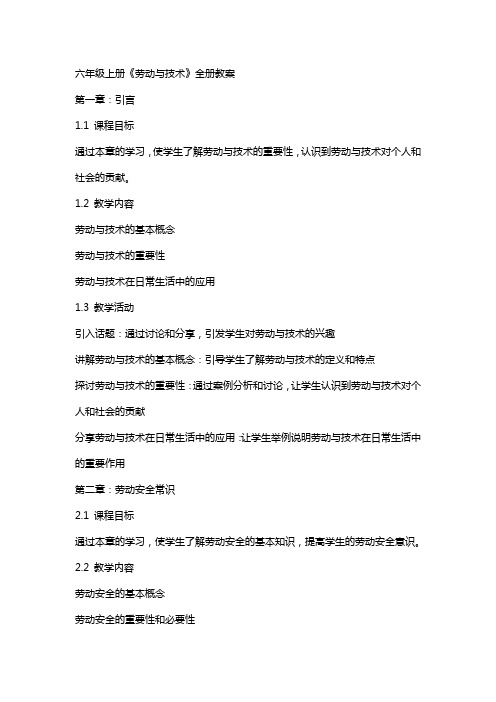 六年级上册《劳动与技术》全册教案

第一章：引言

1.1 课程目标

通过本章的学习，使学生了解劳动与技术的重要性，认识到劳动与技术对个人和社会的贡献。

1.2 教学内容

劳动与技术的基本概念

劳动与技术的重要性

劳动与技术在日常生活中的应用

1.3 教学活动

引入话题：通过讨论和分享，引发学生对劳动与技术的兴趣

讲解劳动与技术的基本概念：引导学生了解劳动与技术的定义和特点

探讨劳动与技术的重要性：通过案例分析和讨论，让学生认识到劳动与技术对个人和社会的贡献

分享劳动与技术在日常生活中的应用：让学生举例说明劳动与技术在日常生活中的重要作用

第二章：劳动安全常识

2.1 课程目标

通过本章的学习，使学生了解劳动安全的基本知识，提高学生的劳动安全意识。

2.2 教学内容

劳动安全的基本概念

劳动安全的重要性和必要性